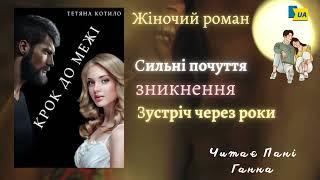 ТЕТЯНА КОТИЛО

КРОК ДО МЕЖІ

Жіночий роман

UA

Сильні почуття

зникнення

Зустріч через роки

Читає Пані Ганна